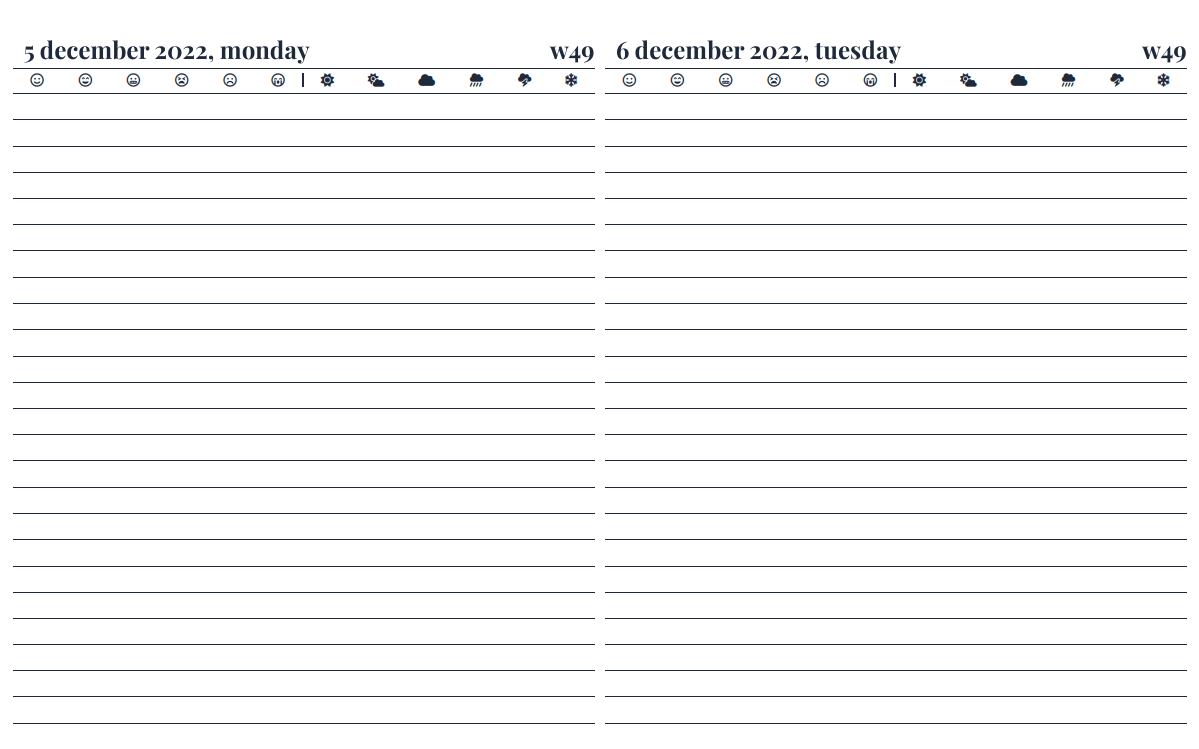 5 december 2022, monday

w49

6 december 2022, tuesday

w49